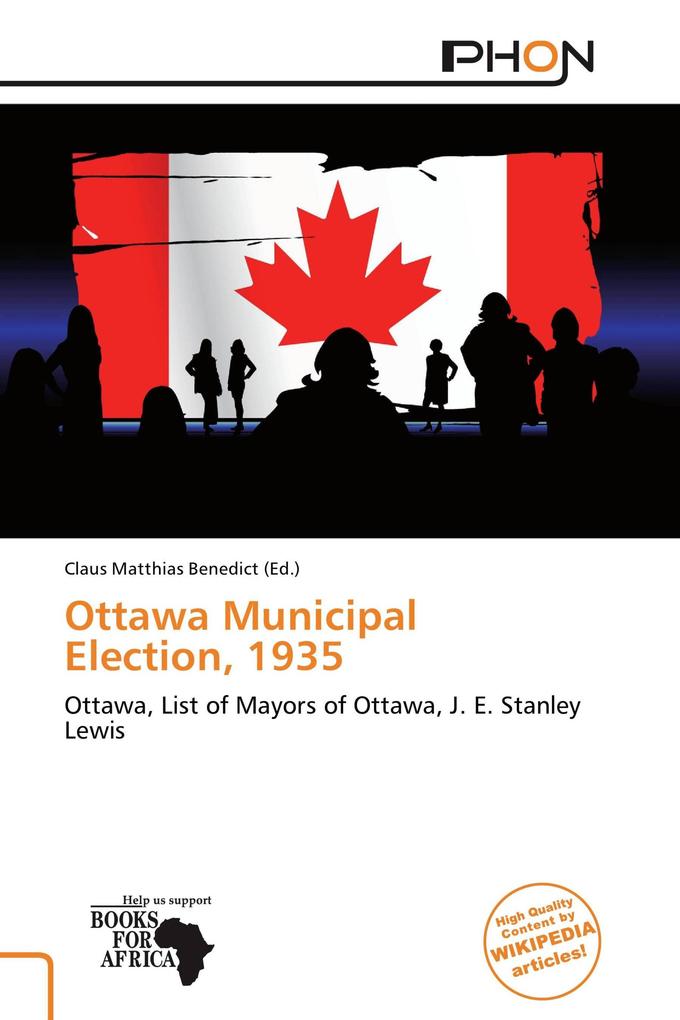 PHON

Claus Matthias Benedict (Ed.)

Ottawa Municipal Election, 1935

Ottawa, List of Mayors of Ottawa, J. E. Stanley Lewis

Help us support
BOOKS FOR AFRICA

High Quality Content by WIKIPEDIA articles!